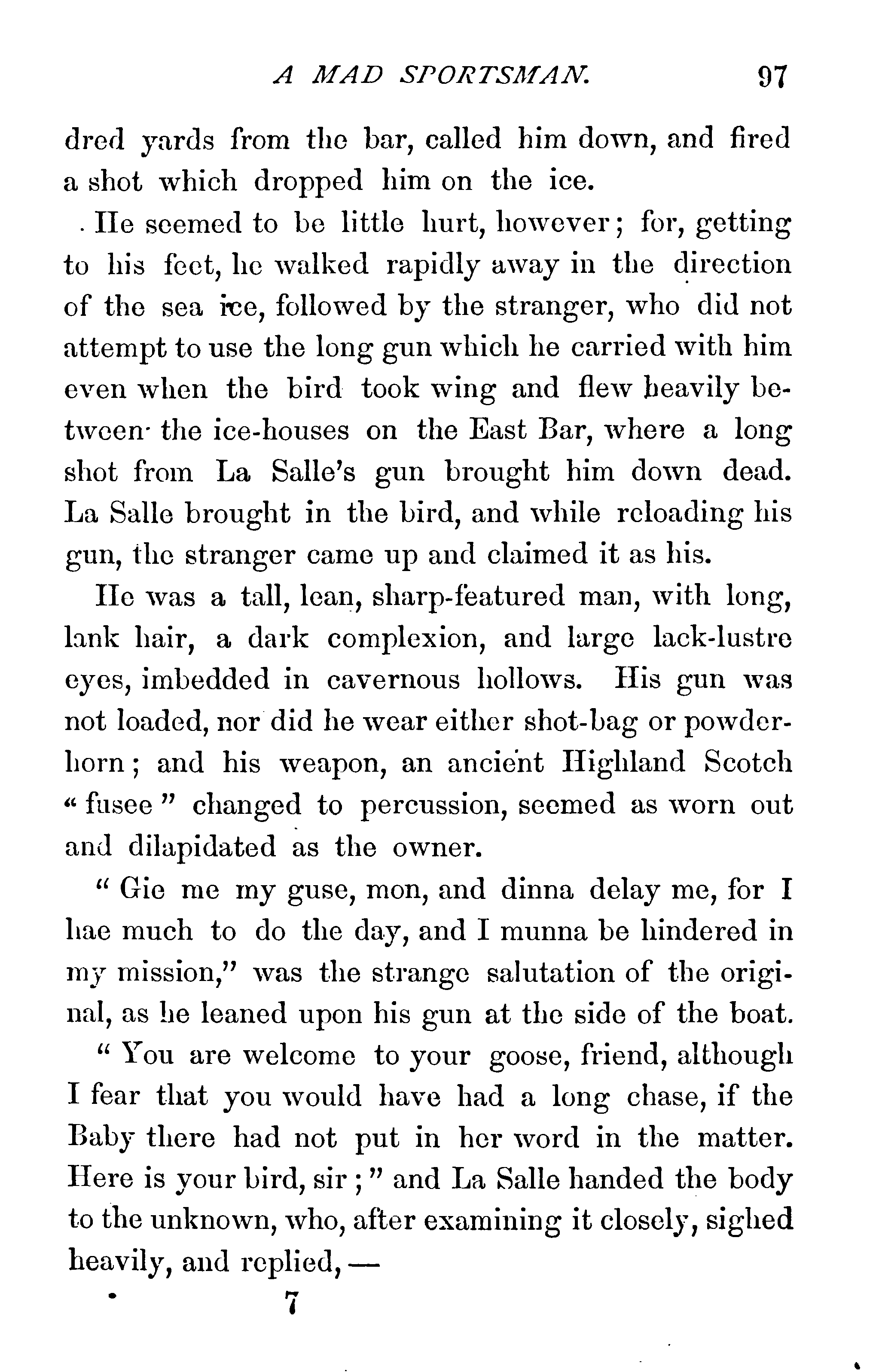 A MAD SPORTSMAN. 97

dred yards from the bar, called him down, and fired a shot which dropped him on the ice.

He seemed to be little hurt, however; for, getting to his feet, he walked rapidly away in the direction of the sea ice, followed by the stranger, who did not attempt to use the long gun which he carried with him even when the bird took wing and flew heavily between the ice-houses on the East Bar, where a long shot from La Salle's gun brought him down dead. La Salle brought in the bird, and while reloading his gun, the stranger came up and claimed it as his.

He was a tall, lean, sharp-featured man, with long, lank hair, a dark complexion, and large lack-lustre eyes, imbedded in cavernous hollows. His gun was not loaded, nor did he wear either shot-bag or powder-horn; and his weapon, an ancient Highland Scotch "fusee" changed to percussion, seemed as worn out and dilapidated as the owner.

"Gie me my guse, mon, and dinna delay me, for I hae much to do the day, and I munna be hindered in my mission," was the strange salutation of the original, as he leaned upon his gun at the side of the boat.

"You are welcome to your goose, friend, although I fear that you would have had a long chase, if the Baby there had not put in her word in the matter. Here is your bird, sir;" and La Salle handed the body to the unknown, who, after examining it closely, sighed heavily, and replied,—

7